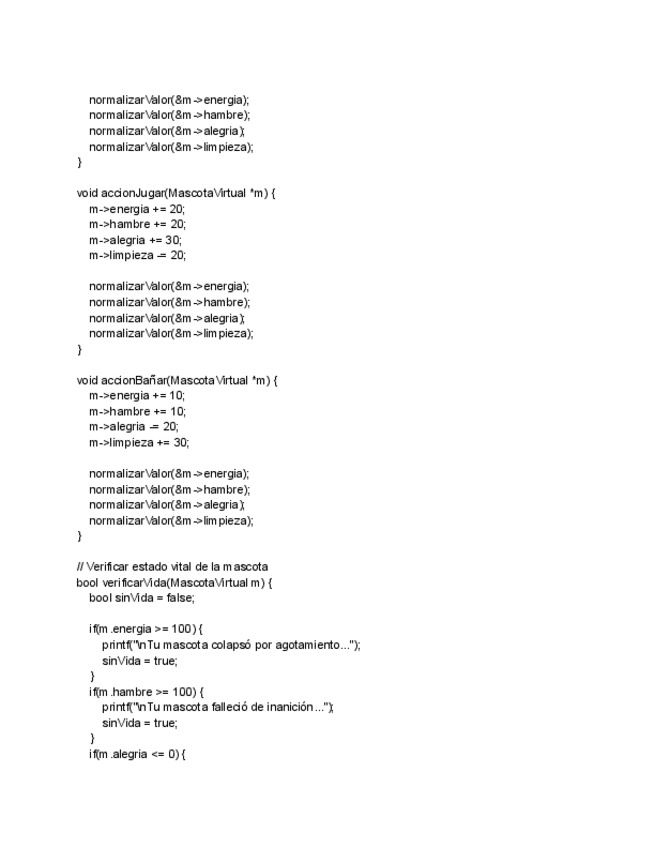 normalizarValor(&m->energia);
normalizarValor(&m->hambre);
normalizarValor(&m->alegria);
normalizarValor(&m->limpieza);
}

void accionJugar(MascotaVirtual *m) {
m->energia += 20;
m->hambre += 20;
m->alegria += 30;
m->limpieza -= 20;

normalizarValor(&m->energia);
normalizarValor(&m->hambre);
normalizarValor(&m->alegria);
normalizarValor(&m->limpieza);
}

void accionBañar(MascotaVirtual *m) {
m->energia += 10;
m->hambre += 10;
m->alegria -= 20;
m->limpieza += 30;

normalizarValor(&m->energia);
normalizarValor(&m->hambre);
normalizarValor(&m->alegria);
normalizarValor(&m->limpieza);
}

// Verificar estado vital de la mascota
bool verificarVida(MascotaVirtual m) {
bool sinVida = false;

if(m.energia >= 100) {
printf("\nTu mascota colapsó por agotamiento...");
sinVida = true;
}
if(m.hambre >= 100) {
printf("\nTu mascota falleció de inanición...");
sinVida = true;
}
if(m.alegria <= 0) {